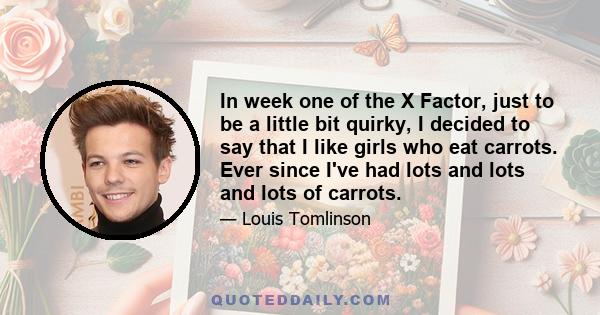 In week one of the X Factor, just to be a little bit quirky, I decided to say that I like girls who eat carrots. Ever since I've had lots and lots and lots of carrots.

— Louis Tomlinson

MBI

QUOTEDDAILY.COM